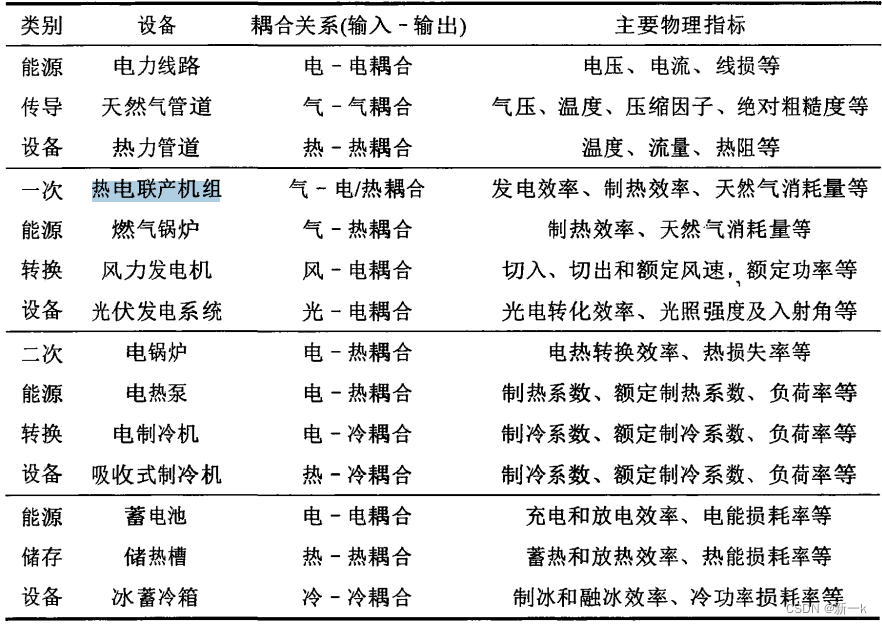 | 类别 | 设备 | 耦合关系(输入 - 输出) | 主要物理指标 |
|---|---|---|---|
| 能源 | 电力线路 | 电 - 电耦合 | 电压、电流、线损等 |
| 传导 | 天然气管道 | 气 - 气耦合 | 气压、温度、压缩因子、绝对粗糙度等 |
| 设备 | 热力管道 | 热 - 热耦合 | 温度、流量、热阻等 |
| 一次 | 热电联产机组 | 气 - 电/热耦合 | 发电效率、制热效率、天然气消耗量等 |
| 能源 | 燃气锅炉 | 气 - 热耦合 | 制热效率、天然气消耗量等 |
| 转换 | 风力发电机 | 风 - 电耦合 | 切入、切出和额定风速，额定功率等 |
| 设备 | 光伏发电系统 | 光 - 电耦合 | 光电转化效率、光照强度及入射角等 |
| 二次 | 电锅炉 | 电 - 热耦合 | 电热转换效率、热损失率等 |
| 能源 | 电热泵 | 电 - 热耦合 | 制热系数、额定制热系数、负荷率等 |
| 转换 | 电制冷机 | 电 - 冷耦合 | 制冷系数、额定制冷系数、负荷率等 |
| 设备 | 吸收式制冷机 | 热 - 冷耦合 | 制冷系数、额定制冷系数、负荷率等 |
| 能源 | 蓄电池 | 电 - 电耦合 | 充电和放电效率、电能损耗率等 |
| 储存 | 储热槽 | 热 - 热耦合 | 蓄热和放热效率、热能损耗率等 |
| 设备 | 冰蓄冷箱 | 冷 - 冷耦合 | 制冰和融冰效率、冷功率损耗率等 |

CSDN @新一k